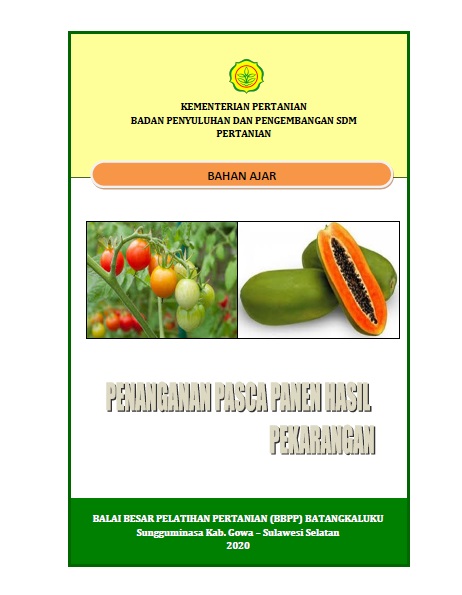 KEMENTERIAN PERTANIAN
BADAN PENYULUHAN DAN PENGEMBANGAN SDM PERTANIAN

BAHAN AJAR

PENANGANAN PASCA PANEN HASIL PEKARANGAN

BALAI BESAR PELATIHAN PERTANIAN (BBPP) BATANGKALUKU
Sungguminasa Kab. Gowa – Sulawesi Selatan
2020